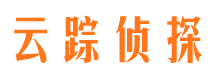 云踪侦探